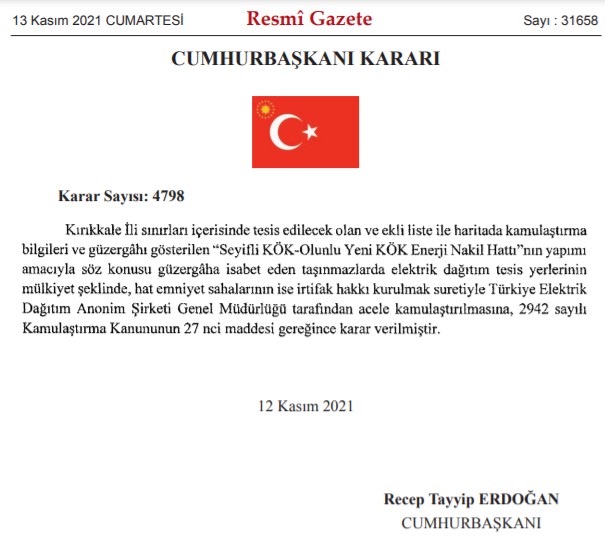 13 Kasım 2021 CUMARTESİ

Resmî Gazete

Sayı : 31658

CUMHURBAŞKANI KARARI

Karar Sayısı: 4798

Kırıkkale İli sınırları içerisinde tesis edilecek olan ve ekli liste ile haritada kamulaştırma bilgileri ve güzergâhı gösterilen “Seyifli KÖK-Olunlu Yeni KÖK Enerji Nakil Hattı”nın yapımı amacıyla söz konusu güzergâha isabet eden taşınmazlarda elektrik dağıtım tesis yerlerinin mülkiyet şeklinde, hat emniyet sahalarının ise irtifak hakkı kurulmak suretiyle Türkiye Elektrik Dağıtım Anonim Şirketi Genel Müdürlüğü tarafından acele kamulaştırılmasına, 2942 sayılı Kamulaştırma Kanununun 27 nci maddesi gereğince karar verilmiştir.

12 Kasım 2021

Recep Tayyip ERDOĞAN
CUMHURBAŞKANI